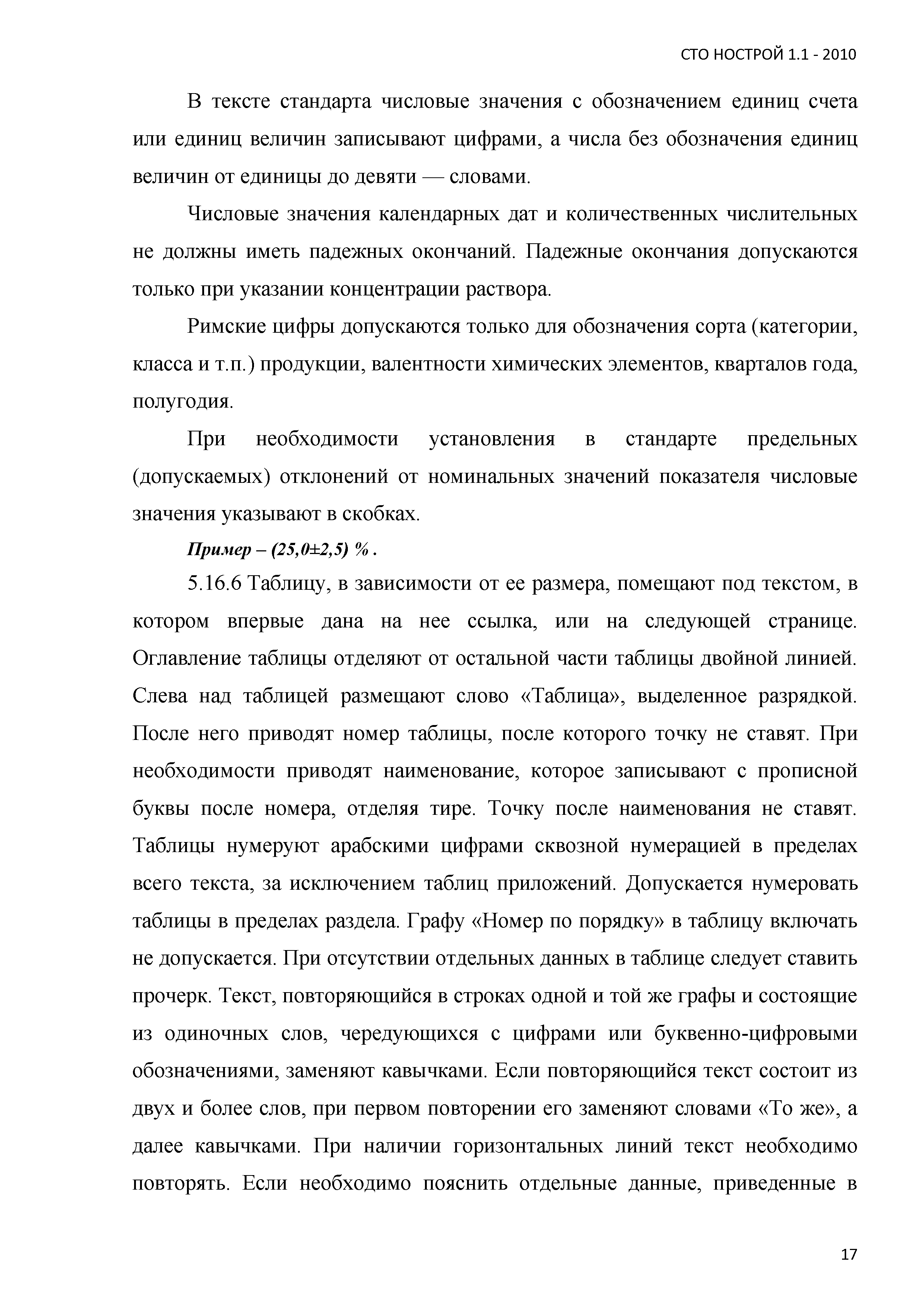 СТО НОСТРОЙ 1.1 - 2010

В тексте стандарта числовые значения с обозначением единиц счета или единиц величин записывают цифрами, а числа без обозначения единиц величин от единицы до девяти — словами.

Числовые значения календарных дат и количественных числительных не должны иметь падежных окончаний. Падежные окончания допускаются только при указании концентрации раствора.

Римские цифры допускаются только для обозначения сорта (категории, класса и т.п.) продукции, валентности химических элементов, кварталов года, полугодия.

При необходимости установления в стандарте предельных (допускаемых) отклонений от номинальных значений показателя числовые значения указывают в скобках.

Пример – (25,0±2,5) % .

5.16.6 Таблицу, в зависимости от ее размера, помещают под текстом, в котором впервые дана на нее ссылка, или на следующей странице. Оглавление таблицы отделяют от остальной части таблицы двойной линией. Слева над таблицей размещают слово «Таблица», выделенное разрядкой. После него приводят номер таблицы, после которого точку не ставят. При необходимости приводят наименование, которое записывают с прописной буквы после номера, отделяя тире. Точку после наименования не ставят. Таблицы нумеруют арабскими цифрами сквозной нумерацией в пределах всего текста, за исключением таблиц приложений. Допускается нумеровать таблицы в пределах раздела. Графу «Номер по порядку» в таблицу включать не допускается. При отсутствии отдельных данных в таблице следует ставить прочерк. Текст, повторяющийся в строках одной и той же графы и состоящие из одиночных слов, чередующихся с цифрами или буквенно-цифровыми обозначениями, заменяют кавычками. Если повторяющийся текст состоит из двух и более слов, при первом повторении его заменяют словами «То же», а далее кавычками. При наличии горизонтальных линий текст необходимо повторять. Если необходимо пояснить отдельные данные, приведенные в

17